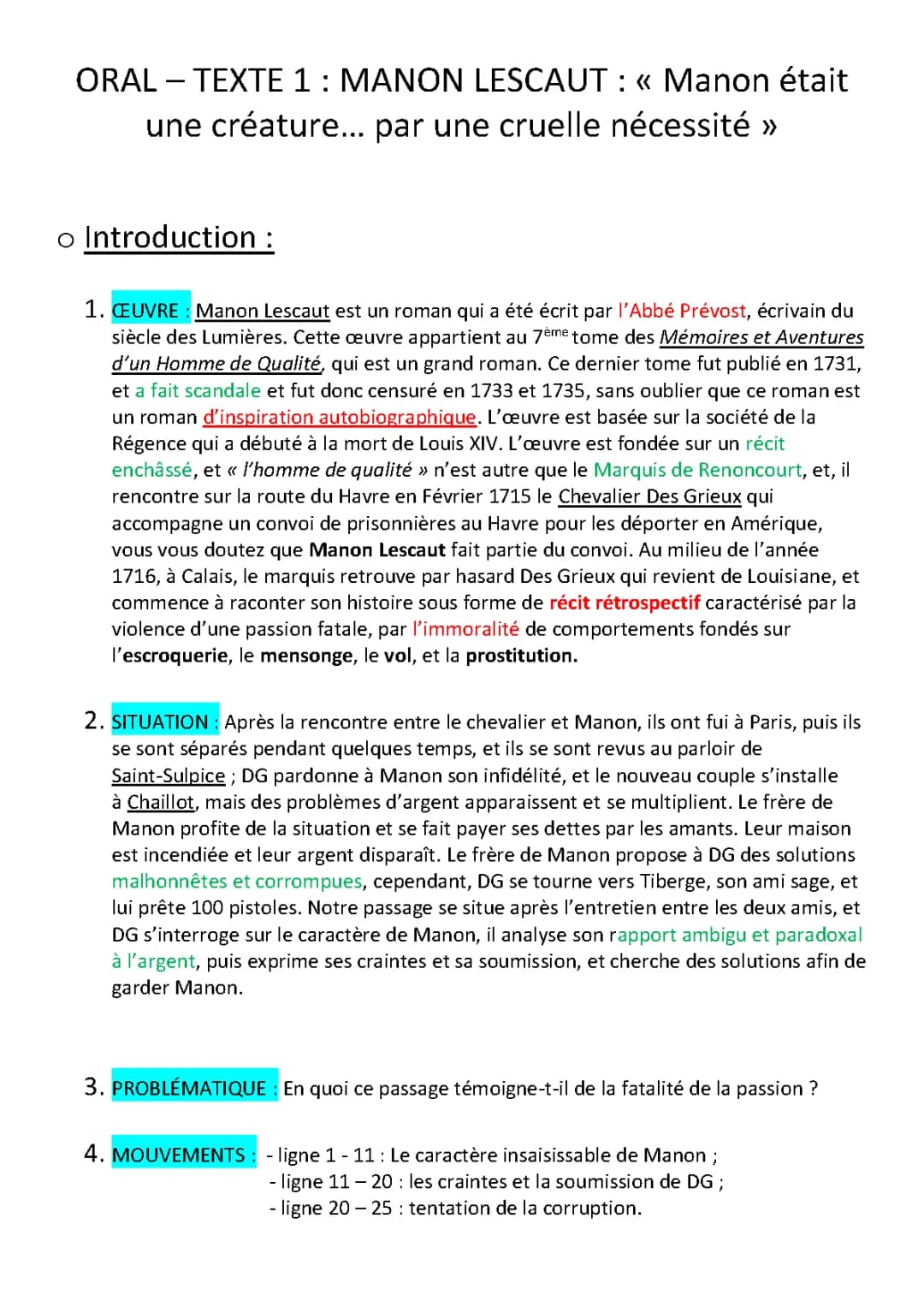 ORAL – TEXTE 1 : MANON LESCAUT : « Manon était une créature… par une cruelle nécessité »

o Introduction :

1. ŒUVRE : Manon Lescaut est un roman qui a été écrit par l'Abbé Prévost, écrivain du siècle des Lumières. Cette œuvre appartient au 7ème tome des Mémoires et Aventures d'un Homme de Qualité, qui est un grand roman. Ce dernier tome fut publié en 1731, et a fait scandale et fut donc censuré en 1733 et 1735, sans oublier que ce roman est un roman d'inspiration autobiographique. L'œuvre est basée sur la société de la Régence qui a débuté à la mort de Louis XIV. L'œuvre est fondée sur un récit enchâssé, et « l'homme de qualité » n'est autre que le Marquis de Renoncourt, et, il rencontre sur la route du Havre en Février 1715 le Chevalier Des Grieux qui accompagne un convoi de prisonnières au Havre pour les déporter en Amérique, vous vous doutez que Manon Lescaut fait partie du convoi. Au milieu de l'année 1716, à Calais, le marquis retrouve par hasard Des Grieux qui revient de Louisiane, et commence à raconter son histoire sous forme de récit rétrospectif caractérisé par la violence d'une passion fatale, par l'immoralité de comportements fondés sur l'escroquerie, le mensonge, le vol, et la prostitution.

2. SITUATION : Après la rencontre entre le chevalier et Manon, ils ont fui à Paris, puis ils se sont séparés pendant quelques temps, et ils se sont revus au parloir de Saint-Sulpice ; DG pardonne à Manon son infidélité, et le nouveau couple s'installe à Chaillot, mais des problèmes d'argent apparaissent et se multiplient. Le frère de Manon profite de la situation et se fait payer ses dettes par les amants. Leur maison est incendiée et leur argent disparaît. Le frère de Manon propose à DG des solutions malhonnêtes et corrompues, cependant, DG se tourne vers Tiberge, son ami sage, et lui prête 100 pistoles. Notre passage se situe après l'entretien entre les deux amis, et DG s'interroge sur le caractère de Manon, il analyse son rapport ambigu et paradoxal à l'argent, puis exprime ses craintes et sa soumission, et cherche des solutions afin de garder Manon.

3. PROBLÉMATIQUE : En quoi ce passage témoigne-t-il de la fatalité de la passion ?

4. MOUVEMENTS : - ligne 1 - 11 : Le caractère insaisissable de Manon ;
- ligne 11 – 20 : les craintes et la soumission de DG ;
- ligne 20 – 25 : tentation de la corruption.